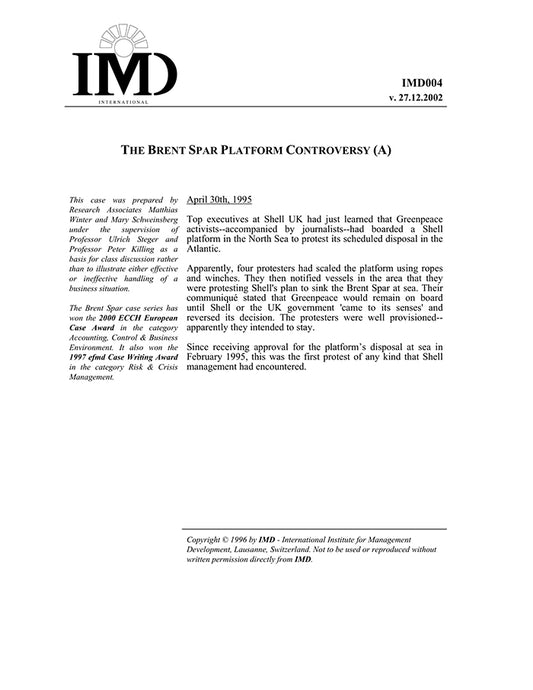 IMD
INTERNATIONAL

IMD004
v. 27.12.2002

THE BRENT SPAR PLATFORM CONTROVERSY (A)

This case was prepared by Research Associates Matthias Winter and Mary Schweinsberg under the supervision of Professor Ulrich Steger and Professor Peter Killing as a basis for class discussion rather than to illustrate either effective or ineffective handling of a business situation.

The Brent Spar case series has won the 2000 ECCH European Case Award in the category Accounting, Control & Business Environment. It also won the 1997 efmd Case Writing Award in the category Risk & Crisis Management.

April 30th, 1995

Top executives at Shell UK had just learned that Greenpeace activists--accompanied by journalists--had boarded a Shell platform in the North Sea to protest its scheduled disposal in the Atlantic.

Apparently, four protesters had scaled the platform using ropes and winches. They then notified vessels in the area that they were protesting Shell's plan to sink the Brent Spar at sea. Their communiqué stated that Greenpeace would remain on board until Shell or the UK government 'came to its senses' and reversed its decision. The protesters were well provisioned--apparently they intended to stay.

Since receiving approval for the platform's disposal at sea in February 1995, this was the first protest of any kind that Shell management had encountered.

Copyright © 1996 by IMD - International Institute for Management Development, Lausanne, Switzerland. Not to be used or reproduced without written permission directly from IMD.